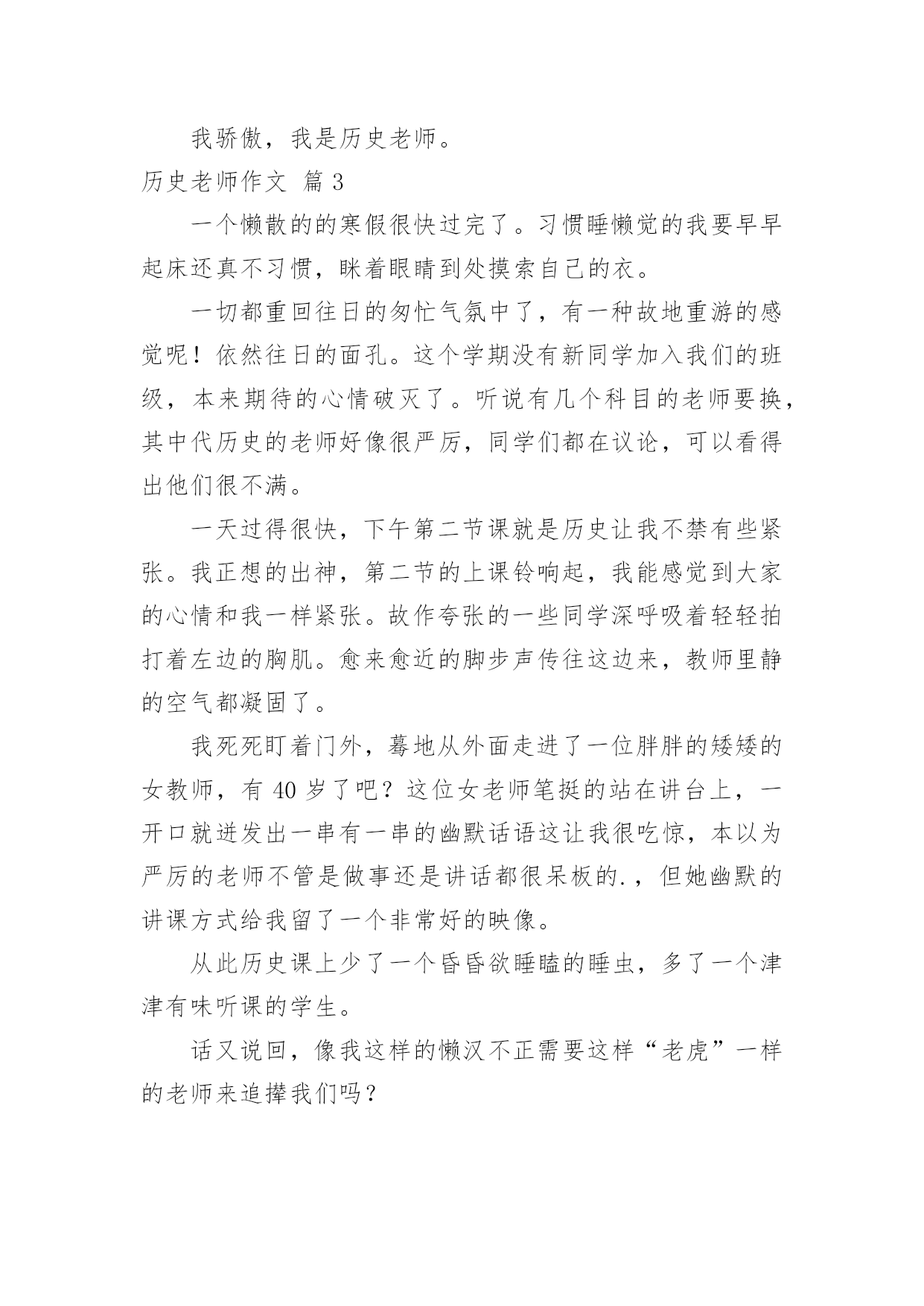 我骄傲，我是历史老师。

历史老师作文 篇 3

一个懒散的的寒假很快过完了。习惯睡懒觉的我要早早起床还真不习惯，眯着眼睛到处摸索自己的衣。

一切都重回往日的匆忙气氛中了，有一种故地重游的感觉呢！依然往日的面孔。这个学期没有新同学加入我们的班级，本来期待的心情破灭了。听说有几个科目的老师要换，其中代历史的老师好像很严厉，同学们都在议论，可以看得出他们很不满。

一天过得很快，下午第二节课就是历史让我不禁有些紧张。我正想的出神，第二节的上课铃响起，我能感觉到大家的心情和我一样紧张。故作夸张的一些同学深呼吸着轻轻拍打着左边的胸肌。愈来愈近的脚步声传往这边来，教师里静的空气都凝固了。

我死死盯着门外，蓦地从外面走进了一位胖胖的矮矮的女教师，有 40 岁了吧？这位女老师笔挺的站在讲台上，一开口就迸发出一串有一串的幽默话语这让我很吃惊，本以为严厉的老师不管是做事还是讲话都很呆板的.，但她幽默的讲课方式给我留了一个非常好的映像。

从此历史课上少了一个昏昏欲睡瞌的睡虫，多了一个津津有味听课的学生。

话又说回，像我这样的懒汉不正需要这样“老虎”一样的老师来追撵我们吗？